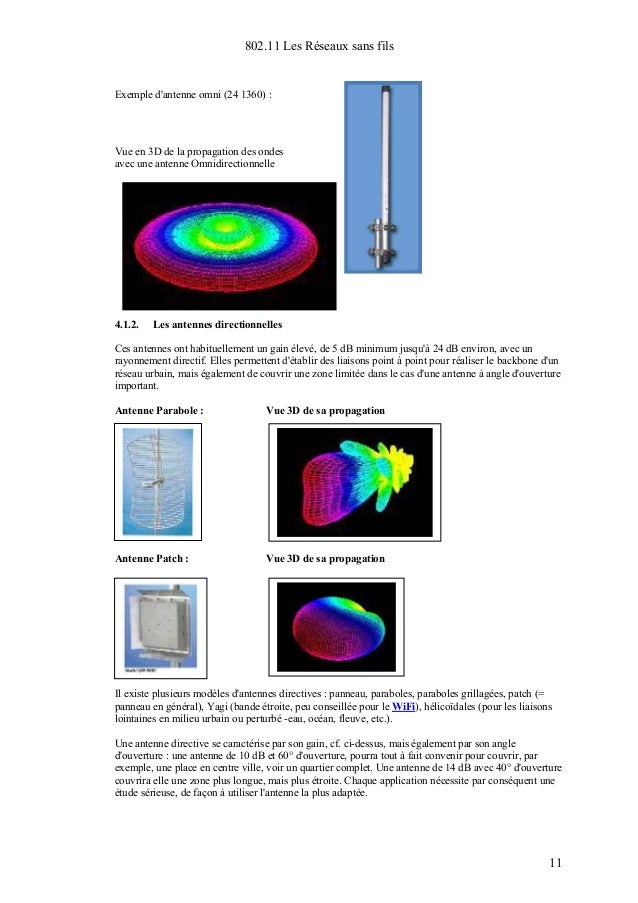 802.11 Les Réseaux sans fils

Exemple d'antenne omni (24 1360) :

Vue en 3D de la propagation des ondes avec une antenne Omnidirectionnelle

4.1.2. Les antennes directionnelles

Ces antennes ont habituellement un gain élevé, de 5 dB minimum jusqu'à 24 dB environ, avec un rayonnement directif. Elles permettent d'établir des liaisons point à point pour réaliser le backbone d'un réseau urbain, mais également de couvrir une zone limitée dans le cas d'une antenne à angle d'ouverture important.

Antenne Parabole : Vue 3D de sa propagation

Antenne Patch : Vue 3D de sa propagation

Il existe plusieurs modèles d'antennes directives : panneau, paraboles, paraboles grillagées, patch (= panneau en général), Yagi (bande étroite, peu conseillée pour le WiFi), hélicoïdales (pour les liaisons lointaines en milieu urbain ou perturbé -eau, océan, fleuve, etc.).

Une antenne directive se caractérise par son gain, cf. ci-dessus, mais également par son angle d'ouverture : une antenne de 10 dB et 60° d'ouverture, pourra tout à fait convenir pour couvrir, par exemple, une place en centre ville, voir un quartier complet. Une antenne de 14 dB avec 40° d'ouverture couvrira elle une zone plus longue, mais plus étroite. Chaque application nécessite par conséquent une étude sérieuse, de façon à utiliser l'antenne la plus adaptée.

11